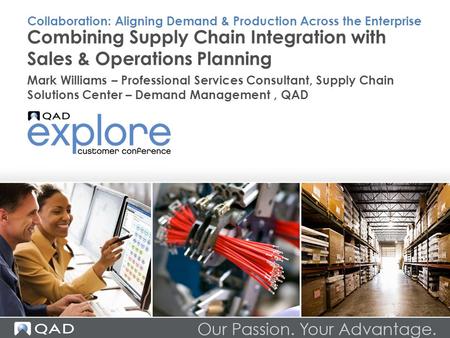 Collaboration: Aligning Demand & Production Across the Enterprise

Combining Supply Chain Integration with Sales & Operations Planning

Mark Williams – Professional Services Consultant, Supply Chain Solutions Center – Demand Management , QAD

QAD
explore
customer conference

QAD
Our Passion. Your Advantage.